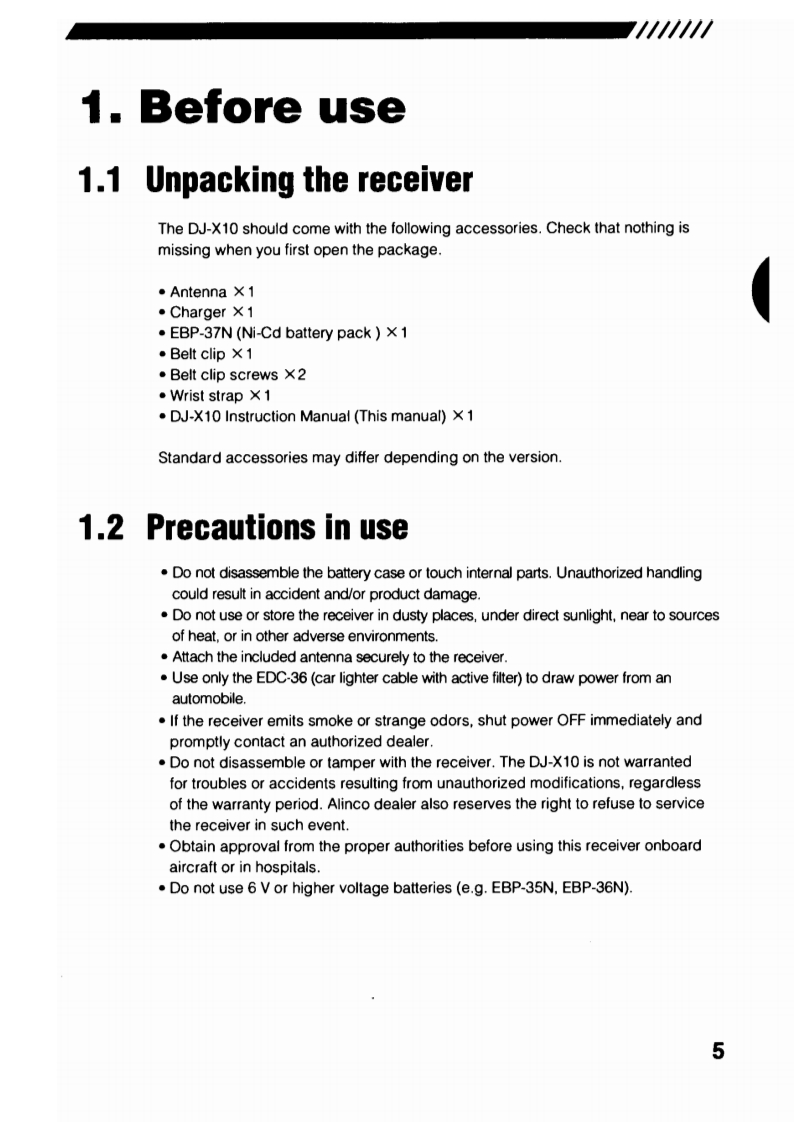 1. Before use

1.1 Unpacking the receiver

The DJ-X10 should come with the following accessories. Check that nothing is missing when you first open the package.

• Antenna ×1
• Charger ×1
• EBP-37N (Ni-Cd battery pack ) ×1
• Belt clip ×1
• Belt clip screws ×2
• Wrist strap ×1
• DJ-X10 Instruction Manual (This manual) ×1

Standard accessories may differ depending on the version.

1.2 Precautions in use

• Do not disassemble the battery case or touch internal parts. Unauthorized handling could result in accident and/or product damage.
• Do not use or store the receiver in dusty places, under direct sunlight, near to sources of heat, or in other adverse environments.
• Attach the included antenna securely to the receiver.
• Use only the EDC-36 (car lighter cable with active filter) to draw power from an automobile.
• If the receiver emits smoke or strange odors, shut power OFF immediately and promptly contact an authorized dealer.
• Do not disassemble or tamper with the receiver. The DJ-X10 is not warranted for troubles or accidents resulting from unauthorized modifications, regardless of the warranty period. Alinco dealer also reserves the right to refuse to service the receiver in such event.
• Obtain approval from the proper authorities before using this receiver onboard aircraft or in hospitals.
• Do not use 6 V or higher voltage batteries (e.g. EBP-35N, EBP-36N).

5